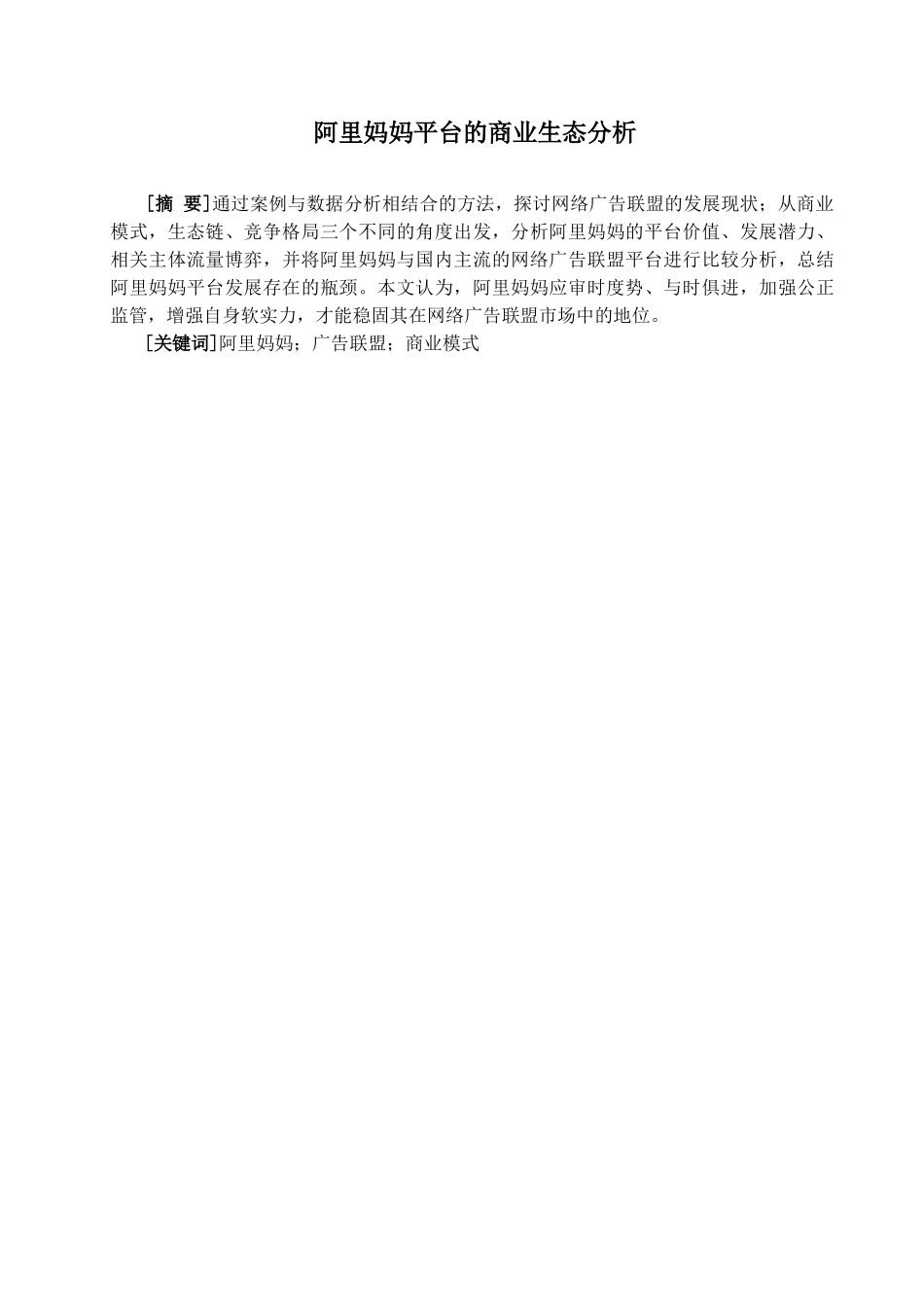 阿里妈妈平台的商业生态分析

[摘 要]通过案例与数据分析相结合的方法，探讨网络广告联盟的发展现状；从商业模式，生态链、竞争格局三个不同的角度出发，分析阿里妈妈的平台价值、发展潜力、相关主体流量博弈，并将阿里妈妈与国内主流的网络广告联盟平台进行比较分析，总结阿里妈妈平台发展存在的瓶颈。本文认为，阿里妈妈应审时度势、与时俱进，加强公正监管，增强自身软实力，才能稳固其在网络广告联盟市场中的地位。

[关键词]阿里妈妈；广告联盟；商业模式